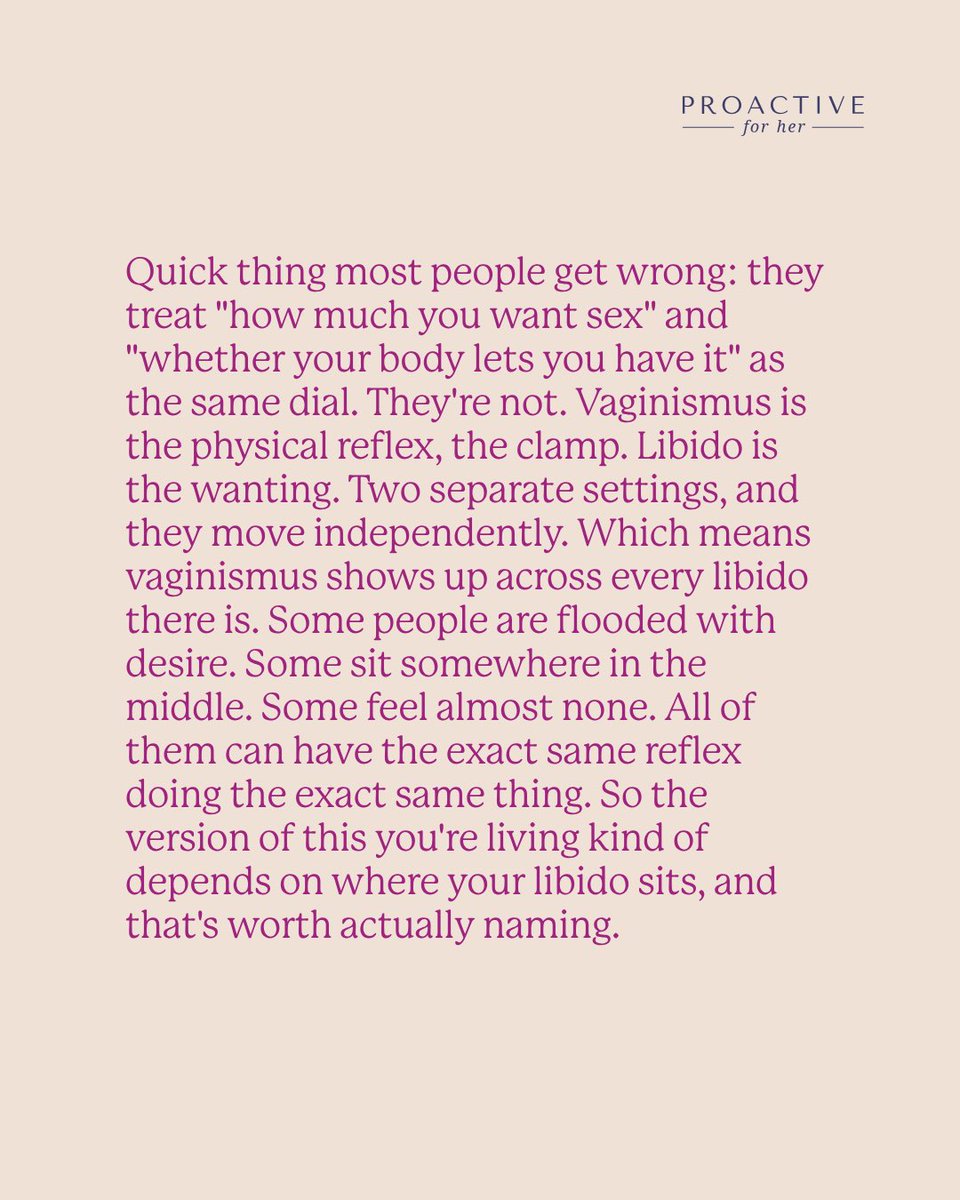 PROACTIVE
for her

Quick thing most people get wrong: they treat "how much you want sex" and "whether your body lets you have it" as the same dial. They're not. Vaginismus is the physical reflex, the clamp. Libido is the wanting. Two separate settings, and they move independently. Which means vaginismus shows up across every libido there is. Some people are flooded with desire. Some sit somewhere in the middle. Some feel almost none. All of them can have the exact same reflex doing the exact same thing. So the version of this you're living kind of depends on where your libido sits, and that's worth actually naming.